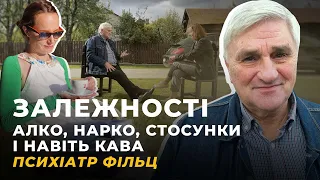 ЗАЛЕЖНОСТІ
АЛКО, НАРКО, СТОСУНКИ
І НАВІТЬ КАВА
ПСИХІАТР ФІЛЬЦ